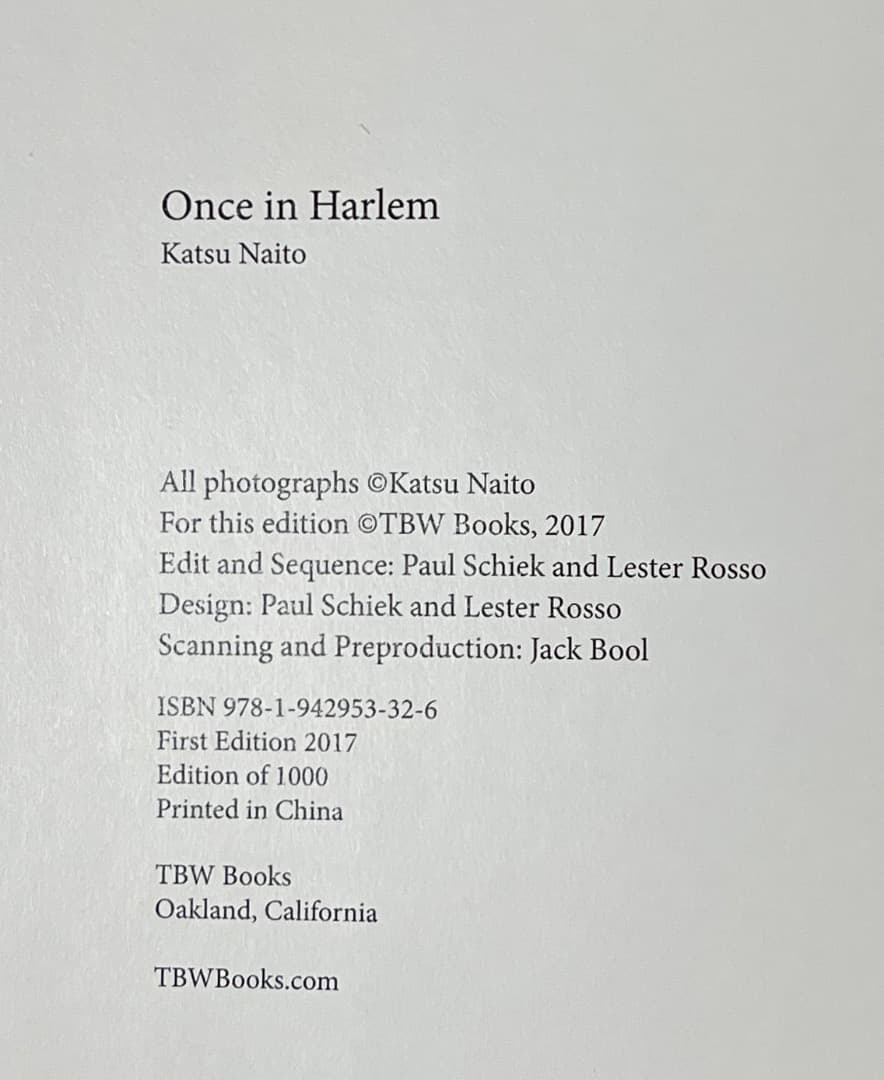 Once in Harlem
Katsu Naito

All photographs ©Katsu Naito
For this edition ©TBW Books, 2017
Edit and Sequence: Paul Schiek and Lester Rosso
Design: Paul Schiek and Lester Rosso
Scanning and Preproduction: Jack Bool

ISBN 978-1-942953-32-6
First Edition 2017
Edition of 1000
Printed in China

TBW Books
Oakland, California

TBWBooks.com